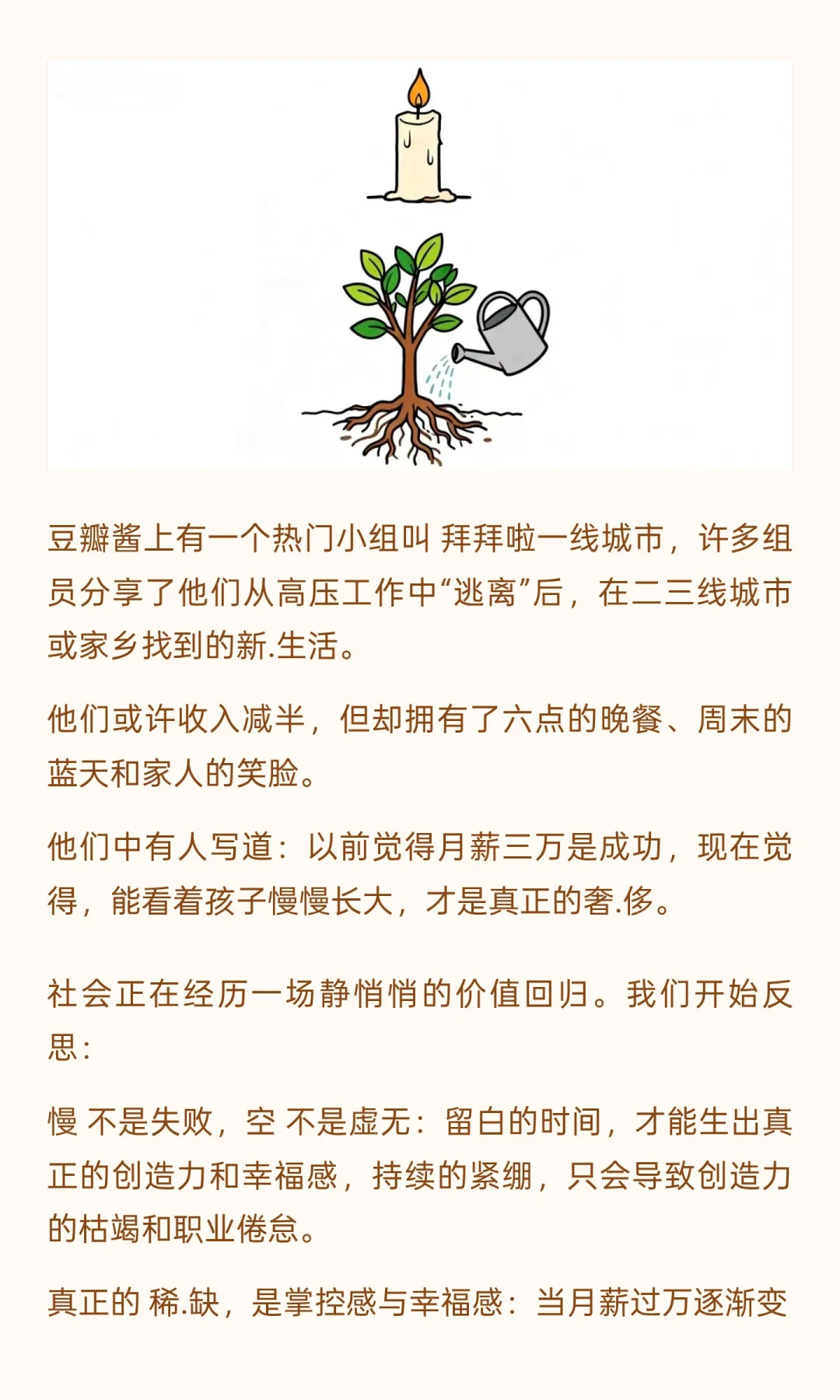 豆瓣酱上有一个热门小组叫 拜拜啦一线城市，许多组员分享了他们从高压工作中“逃离”后，在二三线城市或家乡找到的新.生活。

他们或许收入减半，但却拥有了六点的晚餐、周末的蓝天和家人的笑脸。

他们中有人写道：以前觉得月薪三万是成功，现在觉得，能看着孩子慢慢长大，才是真正的奢.侈。

社会正在经历一场静悄悄的价值回归。我们开始反思：

慢 不是失败，空 不是虚无：留白的时间，才能生出真正的创造力和幸福感，持续的紧绷，只会导致创造力的枯竭和职业倦怠。

真正的 稀.缺，是掌控感与幸福感：当月薪过万逐渐变